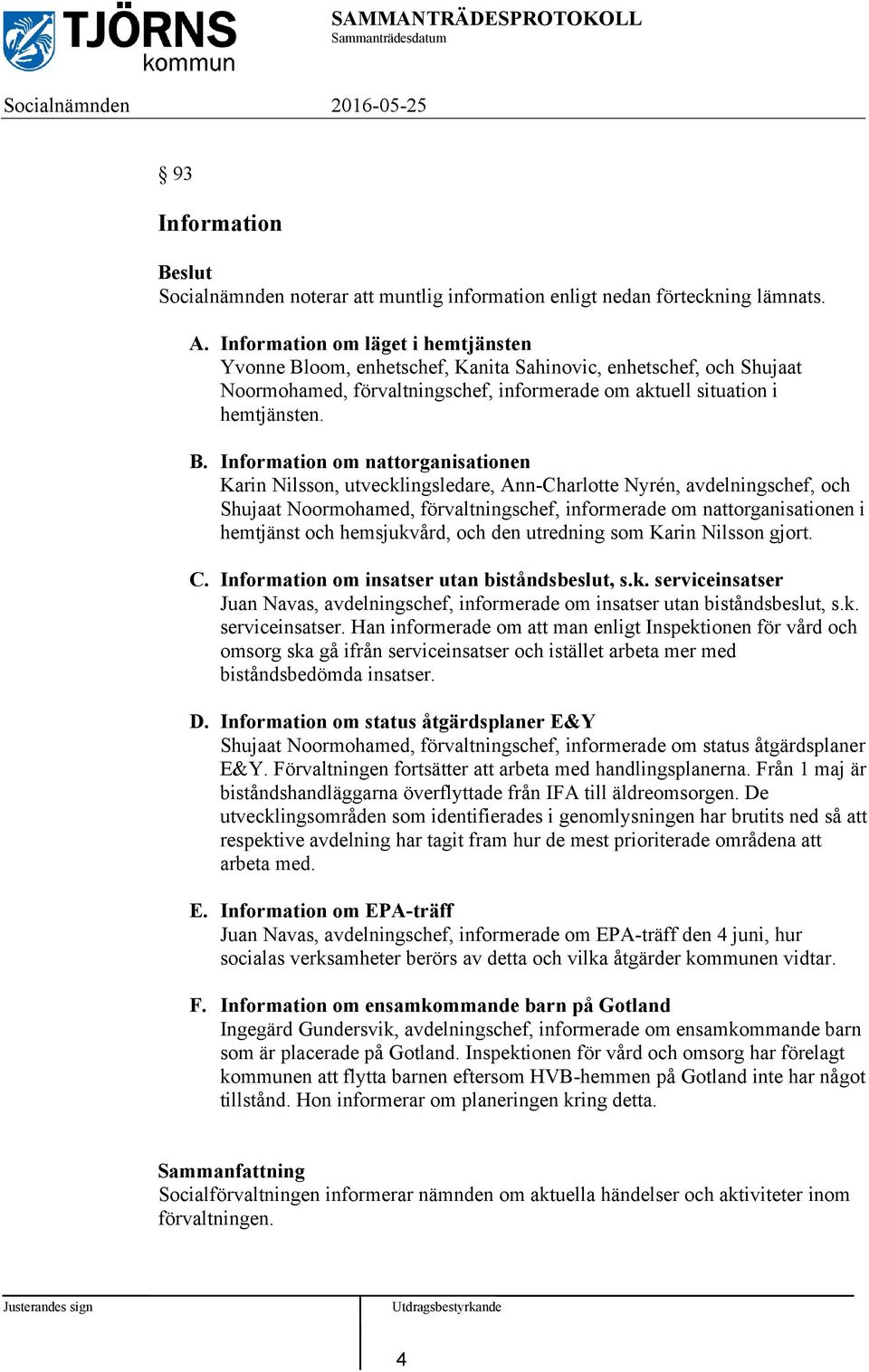 TJÖRNS kommun

SAMMANTRÄDESPROTOKOLL
Sammanträdesdatum

Socialnämnden 2016-05-25

§ 93

Information

Beslut
Socialnämnden noterar att muntlig information enligt nedan förteckning lämnats.

A. Information om läget i hemtjänsten
Yvonne Bloom, enhetschef, Kanita Sahinovic, enhetschef, och Shujaat Noormohamed, förvaltningschef, informerade om aktuell situation i hemtjänsten.

B. Information om nattorganisationen
Karin Nilsson, utvecklingsledare, Ann-Charlotte Nyrén, avdelningschef, och Shujaat Noormohamed, förvaltningschef, informerade om nattorganisationen i hemtjänst och hemsjukvård, och den utredning som Karin Nilsson gjort.

C. Information om insatser utan biståndsbeslut, s.k. serviceinsatser
Juan Navas, avdelningschef, informerade om insatser utan biståndsbeslut, s.k. serviceinsatser. Han informerade om att man enligt Inspektionen för vård och omsorg ska gå ifrån serviceinsatser och istället arbeta mer med biståndsbedömda insatser.

D. Information om status åtgärdsplaner E&Y
Shujaat Noormohamed, förvaltningschef, informerade om status åtgärdsplaner E&Y. Förvaltningen fortsätter att arbeta med handlingsplanerna. Från 1 maj är biståndshandläggarna överflyttade från IFA till äldreomsorgen. De utvecklingsområden som identifierades i genomlysningen har brutits ned så att respektive avdelning har tagit fram hur de mest prioriterade områdena att arbeta med.

E. Information om EPA-träff
Juan Navas, avdelningschef, informerade om EPA-träff den 4 juni, hur socialas verksamheter berörs av detta och vilka åtgärder kommunen vidtar.

F. Information om ensamkommande barn på Gotland
Ingegärd Gundersvik, avdelningschef, informerade om ensamkommande barn som är placerade på Gotland. Inspektionen för vård och omsorg har förelagt kommunen att flytta barnen eftersom HVB-hemmen på Gotland inte har något tillstånd. Hon informerar om planeringen kring detta.

Sammanfattning
Socialförvaltningen informerar nämnden om aktuella händelser och aktiviteter inom förvaltningen.

Justerandes sign

Utdragsbestyrkande

4